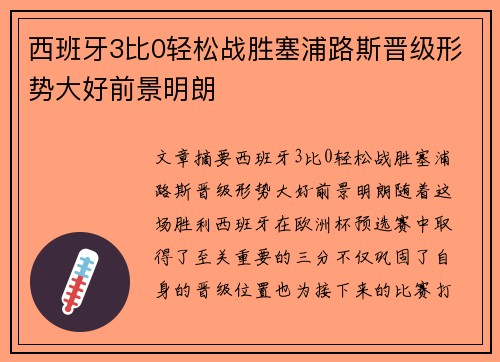 西班牙3比0轻松战胜塞浦路斯晋级形势大好前景明朗

文章摘要西班牙3比0轻松战胜塞浦路斯晋级形势大好前景明朗随着这场胜利西班牙在欧洲杯预选赛中取得了至关重要的三分不仅巩固了自身的晋级位置也为接下来的比赛打